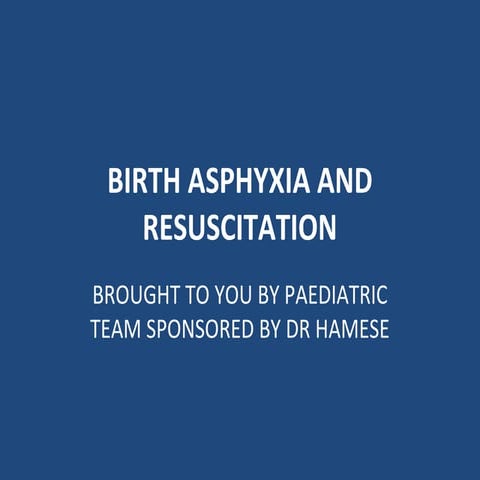 BIRTH ASPHYXIA AND RESUSCITATION

BROUGHT TO YOU BY PAEDIATRIC TEAM SPONSORED BY DR HAMESE